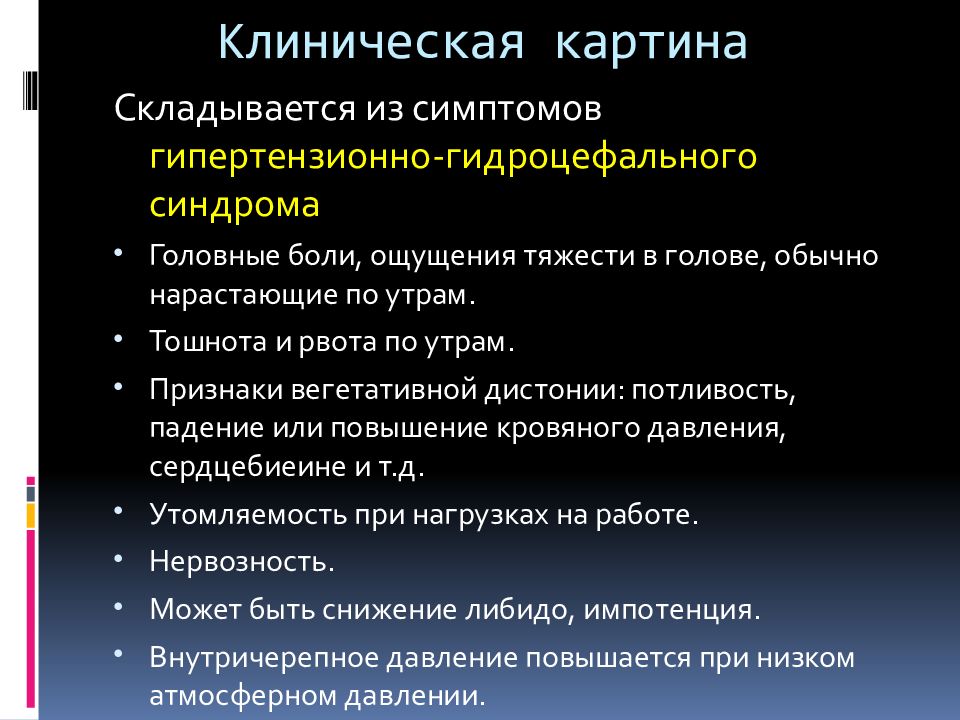 Клиническая картина

Складывается из симптомов гипертензионно-гидроцефального синдрома

• Головные боли, ощущения тяжести в голове, обычно нарастающие по утрам.
• Тошнота и рвота по утрам.
• Признаки вегетативной дистонии: потливость, падение или повышение кровяного давления, сердцебиеине и т.д.
• Утомляемость при нагрузках на работе.
• Нервозность.
• Может быть снижение либидо, импотенция.
• Внутричерепное давление повышается при низком атмосферном давлении.